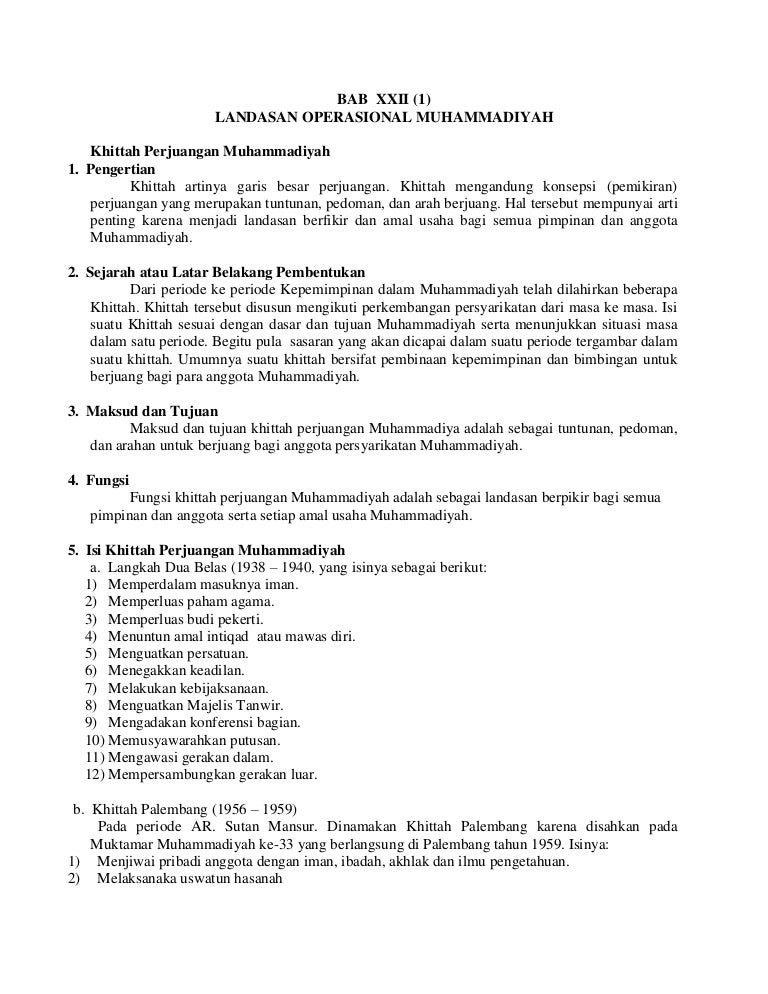 BAB XXII (1)
LANDASAN OPERASIONAL MUHAMMADIYAH

Khittah Perjuangan Muhammadiyah

1. Pengertian

Khittah artinya garis besar perjuangan. Khittah mengandung konsepsi (pemikiran) perjuangan yang merupakan tuntunan, pedoman, dan arah berjuang. Hal tersebut mempunyai arti penting karena menjadi landasan berfikir dan amal usaha bagi semua pimpinan dan anggota Muhammadiyah.

2. Sejarah atau Latar Belakang Pembentukan

Dari periode ke periode Kepemimpinan dalam Muhammadiyah telah dilahirkan beberapa Khittah. Khittah tersebut disusun mengikuti perkembangan persyarikatan dari masa ke masa. Isi suatu Khittah sesuai dengan dasar dan tujuan Muhammadiyah serta menunjukkan situasi masa dalam satu periode. Begitu pula sasaran yang akan dicapai dalam suatu periode tergambar dalam suatu khittah. Umumnya suatu khittah bersifat pembinaan kepemimpinan dan bimbingan untuk berjuang bagi para anggota Muhammadiyah.

3. Maksud dan Tujuan

Maksud dan tujuan khittah perjuangan Muhammadiya adalah sebagai tuntunan, pedoman, dan arahan untuk berjuang bagi anggota persyarikatan Muhammadiyah.

4. Fungsi

Fungsi khittah perjuangan Muhammadiyah adalah sebagai landasan berpikir bagi semua pimpinan dan anggota serta setiap amal usaha Muhammadiyah.

5. Isi Khittah Perjuangan Muhammadiyah

a. Langkah Dua Belas (1938 – 1940, yang isinya sebagai berikut:
1) Memperdalam masuknya iman.
2) Memperluas paham agama.
3) Memperluas budi pekerti.
4) Menuntun amal intiqad atau mawas diri.
5) Menguatkan persatuan.
6) Menegakkan keadilan.
7) Melakukan kebijaksanaan.
8) Menguatkan Majelis Tanwir.
9) Mengadakan konferensi bagian.
10) Memusyawarahkan putusan.
11) Mengawasi gerakan dalam.
12) Mempersambungkan gerakan luar.

b. Khittah Palembang (1956 – 1959)

Pada periode AR. Sutan Mansur. Dinamakan Khittah Palembang karena disahkan pada Muktamar Muhammadiyah ke-33 yang berlangsung di Palembang tahun 1959. Isinya:
1) Menjiwai pribadi anggota dengan iman, ibadah, akhlak dan ilmu pengetahuan.
2) Melaksanaka uswatun hasanah